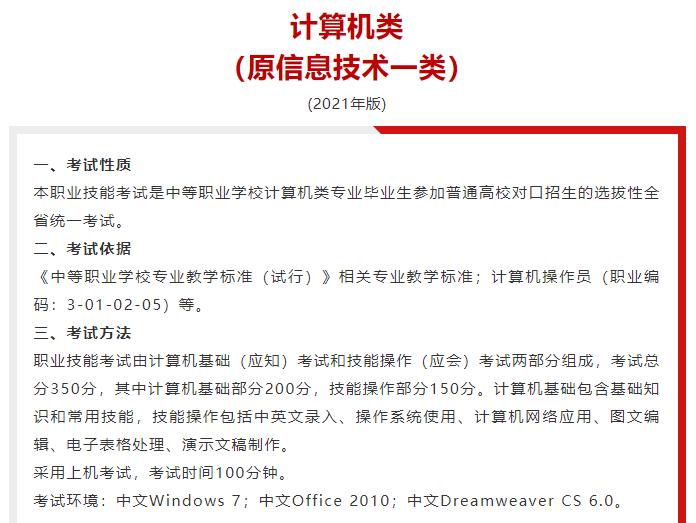 计算机类
（原信息技术一类）

(2021年版)

一、考试性质
本职业技能考试是中等职业学校计算机类专业毕业生参加普通高校对口招生的选拔性全省统一考试。

二、考试依据
《中等职业学校专业教学标准（试行）》相关专业教学标准；计算机操作员（职业编码：3-01-02-05）等。

三、考试方法
职业技能考试由计算机基础（应知）考试和技能操作（应会）考试两部分组成，考试总分350分，其中计算机基础部分200分，技能操作部分150分。计算机基础包含基础知识和常用技能，技能操作包括中英文录入、操作系统使用、计算机网络应用、图文编辑、电子表格处理、演示文稿制作。
采用上机考试，考试时间100分钟。
考试环境：中文Windows 7；中文Office 2010；中文Dreamweaver CS 6.0。